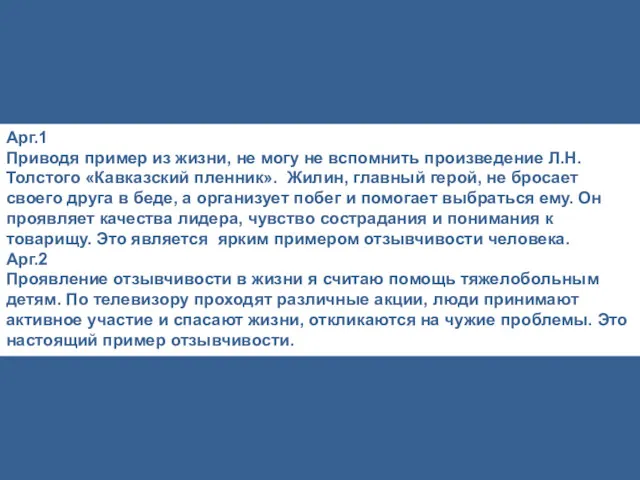 Арг.1
Приводя пример из жизни, не могу не вспомнить произведение Л.Н. Толстого «Кавказский пленник». Жилин, главный герой, не бросает своего друга в беде, а организует побег и помогает выбраться ему. Он проявляет качества лидера, чувство сострадания и понимания к товарищу. Это является ярким примером отзывчивости человека.
Арг.2
Проявление отзывчивости в жизни я считаю помощь тяжелобольным детям. По телевизору проходят различные акции, люди принимают активное участие и спасают жизни, откликаются на чужие проблемы. Это настоящий пример отзывчивости.